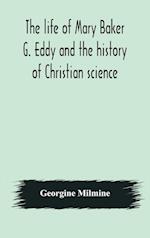 The life of Mary Baker G. Eddy and the history of Christian science

Georgine Milmine